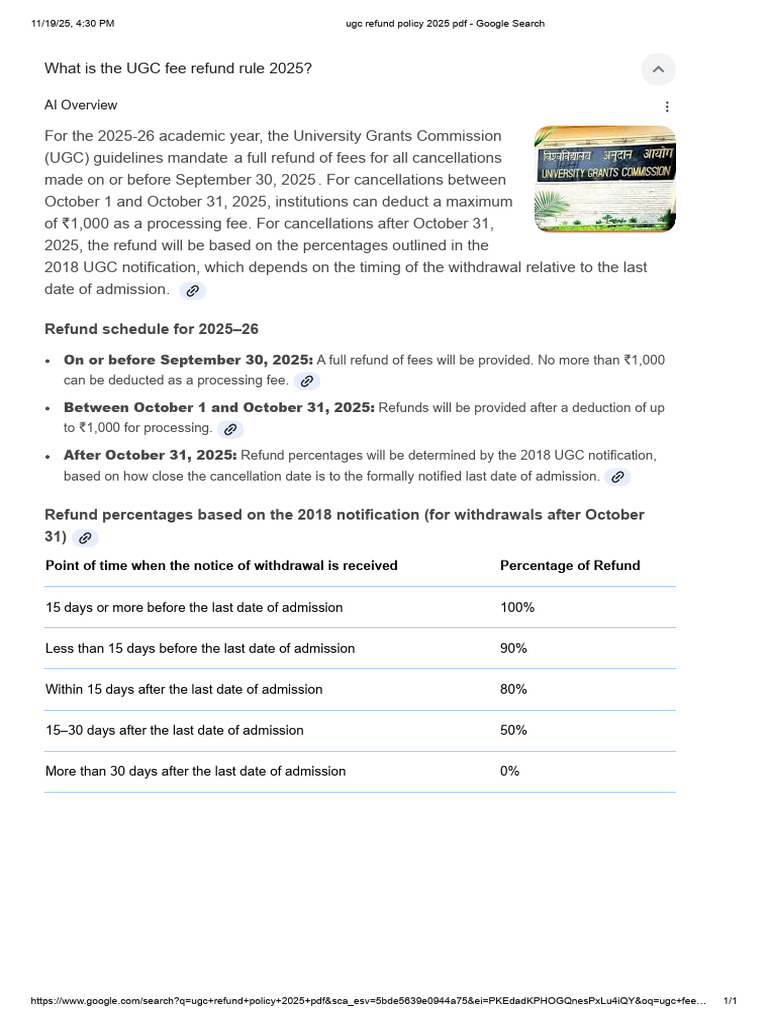 11/19/25, 4:30 PM ugc refund policy 2025 pdf - Google Search

What is the UGC fee refund rule 2025?

AI Overview

For the 2025-26 academic year, the University Grants Commission (UGC) guidelines mandate a full refund of fees for all cancellations made on or before September 30, 2025. For cancellations between October 1 and October 31, 2025, institutions can deduct a maximum of ₹1,000 as a processing fee. For cancellations after October 31, 2025, the refund will be based on the percentages outlined in the 2018 UGC notification, which depends on the timing of the withdrawal relative to the last date of admission.

विश्वविद्यालय अनुदान आयोग
UNIVERSITY GRANTS COMMISSION

Refund schedule for 2025–26

• On or before September 30, 2025: A full refund of fees will be provided. No more than ₹1,000 can be deducted as a processing fee.
• Between October 1 and October 31, 2025: Refunds will be provided after a deduction of up to ₹1,000 for processing.
• After October 31, 2025: Refund percentages will be determined by the 2018 UGC notification, based on how close the cancellation date is to the formally notified last date of admission.

Refund percentages based on the 2018 notification (for withdrawals after October 31)

| Point of time when the notice of withdrawal is received | Percentage of Refund |
|---|---|
| 15 days or more before the last date of admission | 100% |
| Less than 15 days before the last date of admission | 90% |
| Within 15 days after the last date of admission | 80% |
| 15–30 days after the last date of admission | 50% |
| More than 30 days after the last date of admission | 0% |

https://www.google.com/search?q=ugc+refund+policy+2025+pdf&sca_esv=5bde5639e0944a75&ei=PKEdadKPHOGQnesPxLu4iQY&oq=ugc+fee... 1/1